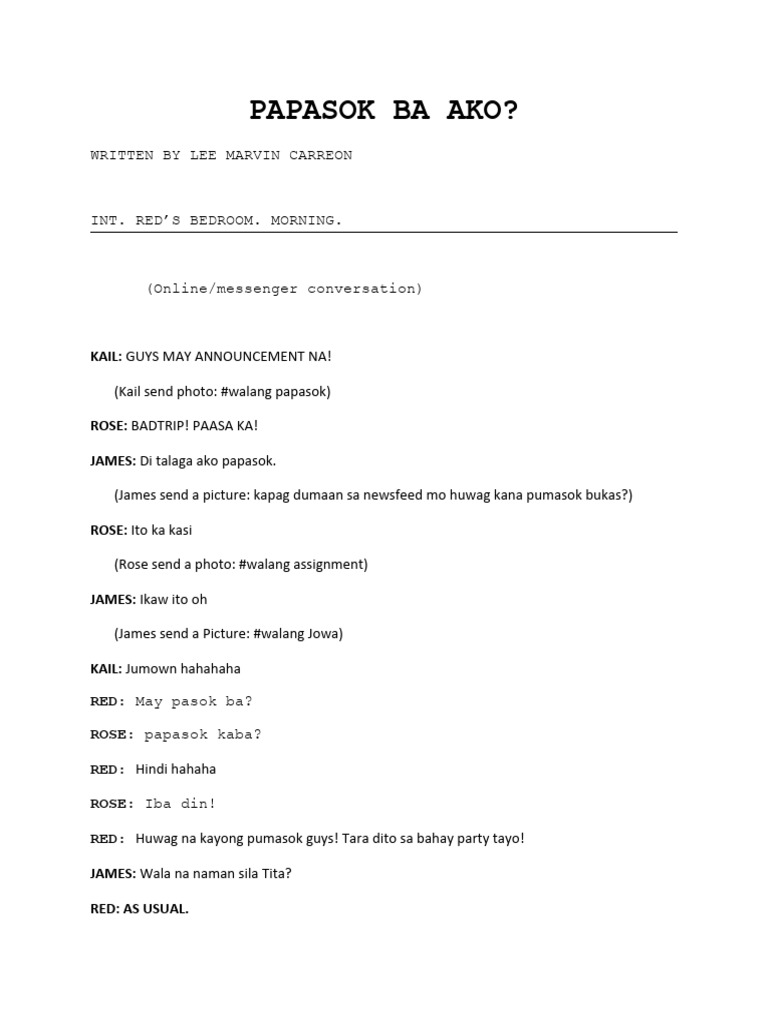 PAPASOK BA AKO?

WRITTEN BY LEE MARVIN CARREON

INT. RED'S BEDROOM. MORNING.

(Online/messenger conversation)

KAIL: GUYS MAY ANNOUNCEMENT NA!

(Kail send photo: #walang papasok)

ROSE: BADTRIP! PAASA KA!

JAMES: Di talaga ako papasok.

(James send a picture: kapag dumaan sa newsfeed mo huwag kana pumasok bukas?)

ROSE: Ito ka kasi

(Rose send a photo: #walang assignment)

JAMES: Ikaw ito oh

(James send a Picture: #walang Jowa)

KAIL: Jumown hahahaha

RED: May pasok ba?

ROSE: papasok kaba?

RED: Hindi hahaha

ROSE: Iba din!

RED: Huwag na kayong pumasok guys! Tara dito sa bahay party tayo!

JAMES: Wala na naman sila Tita?

RED: AS USUAL.